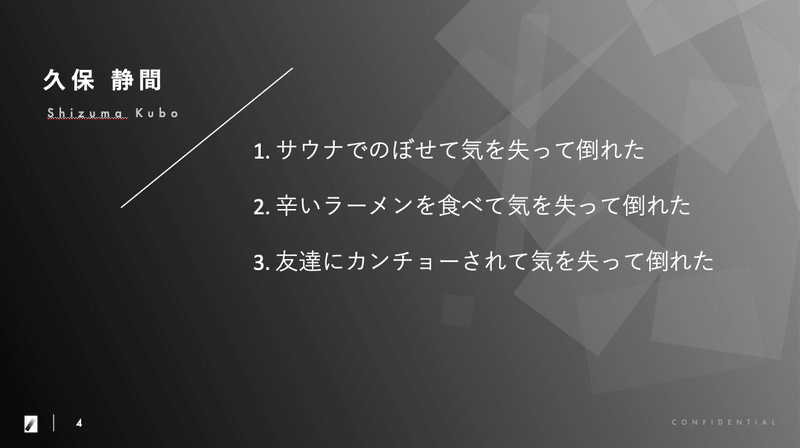 久保 静間
Shizuma Kubo

1. サウナでのぼせて気を失って倒れた

2. 辛いラーメンを食べて気を失って倒れた

3. 友達にカンチョーされて気を失って倒れた

4

CONFIDENTIAL